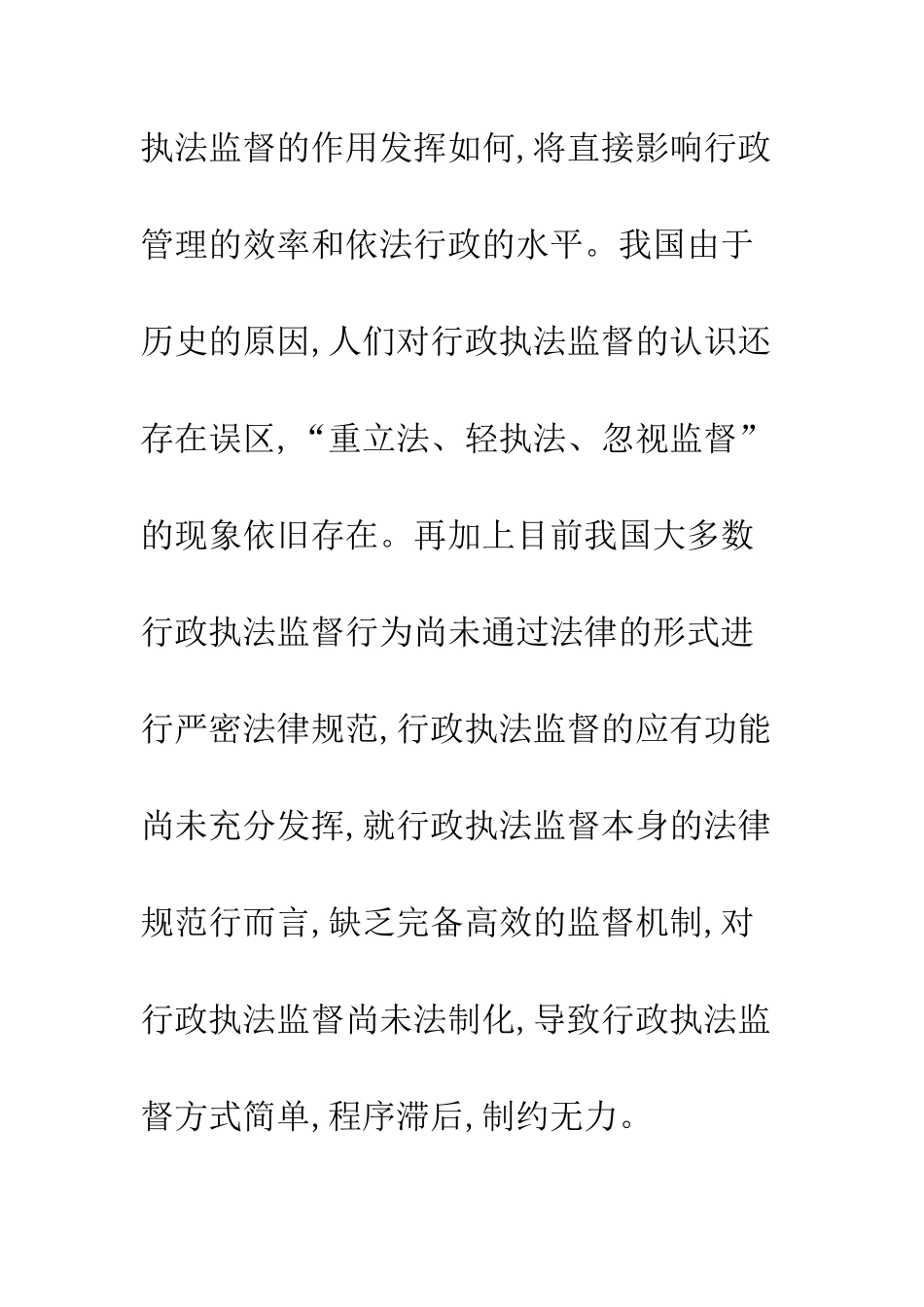 执法监督的作用发挥如何,将直接影响行政管理的效率和依法行政的水平。我国由于历史的原因,人们对行政执法监督的认识还存在误区,“重立法、轻执法、忽视监督”的现象依旧存在。再加上目前我国大多数行政执法监督行为尚未通过法律的形式进行严密法律规范,行政执法监督的应有功能尚未充分发挥,就行政执法监督本身的法律规范行而言,缺乏完备高效的监督机制,对行政执法监督尚未法制化,导致行政执法监督方式简单,程序滞后,制约无力。